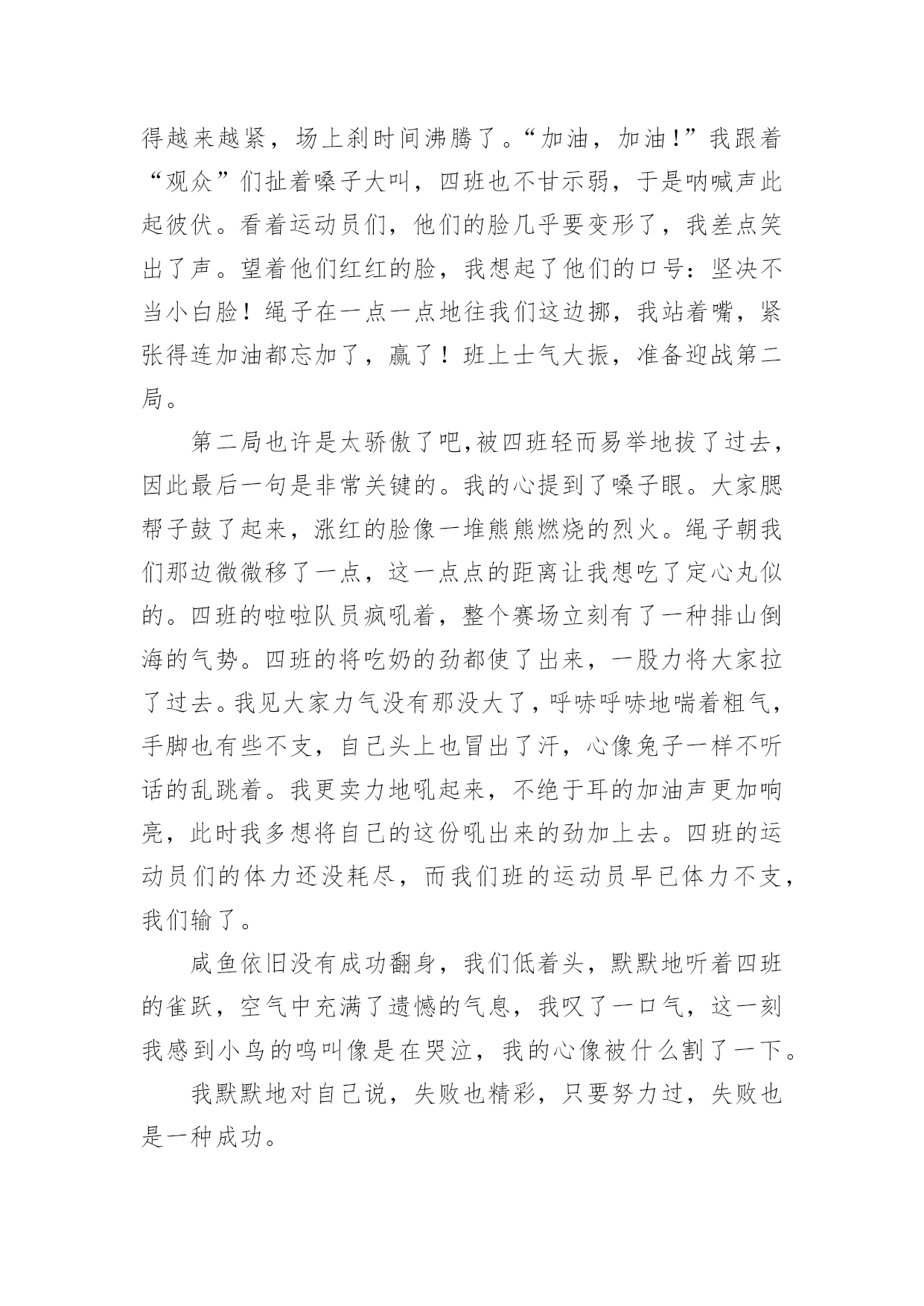 得越来越紧，场上刹时间沸腾了。“加油，加油！”我跟着“观众”们扯着嗓子大叫，四班也不甘示弱，于是呐喊声此起彼伏。看着运动员们，他们的脸几乎要变形了，我差点笑出了声。望着他们红红的脸，我想起了他们的口号：坚决不当小白脸！绳子在一点一点地往我们这边挪，我站着嘴，紧张得连加油都忘加了，赢了！班上士气大振，准备迎战第二局。

第二局也许是太骄傲了吧,被四班轻而易举地拔了过去，因此最后一句是非常关键的。我的心提到了嗓子眼。大家腮帮子鼓了起来，涨红的脸像一堆熊熊燃烧的烈火。绳子朝我们那边微微移了一点，这一点点的距离让我想吃了定心丸似的。四班的啦啦队员疯吼着，整个赛场立刻有了一种排山倒海的气势。四班的将吃奶的劲都使了出来，一股力将大家拉了过去。我见大家力气没有那没大了，呼哧呼哧地喘着粗气，手脚也有些不支，自己头上也冒出了汗，心像兔子一样不听话的乱跳着。我更卖力地吼起来，不绝于耳的加油声更加响亮，此时我多想将自己的这份吼出来的劲加上去。四班的运动员们的体力还没耗尽，而我们班的运动员早已体力不支，我们输了。

咸鱼依旧没有成功翻身，我们低着头，默默地听着四班的雀跃，空气中充满了遗憾的气息，我叹了一口气，这一刻我感到小鸟的鸣叫像是在哭泣，我的心像被什么割了一下。

我默默地对自己说，失败也精彩，只要努力过，失败也是一种成功。